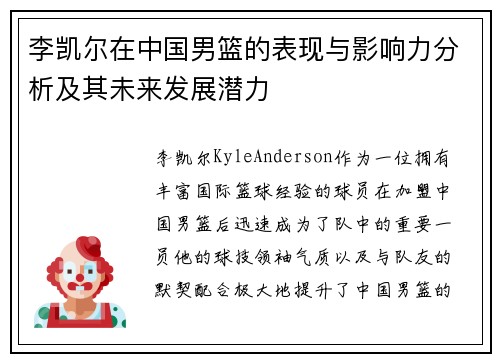 李凯尔在中国男篮的表现与影响力分析及其未来发展潜力

李凯尔KyleAnderson作为一位拥有丰富国际篮球经验的球员在加盟中国男篮后迅速成为了队中的重要一员他的球技领袖气质以及与队友的默契配合极大地提升了中国男篮的